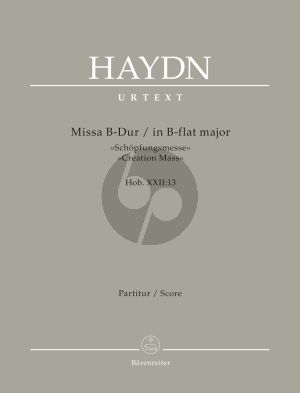 HAYDN

URTEXT

Missa B-Dur / in B-flat major

»Schöpfungsmesse«
»Creation Mass«

Hob. XXII:13

Partitur / Score

Bärenreiter